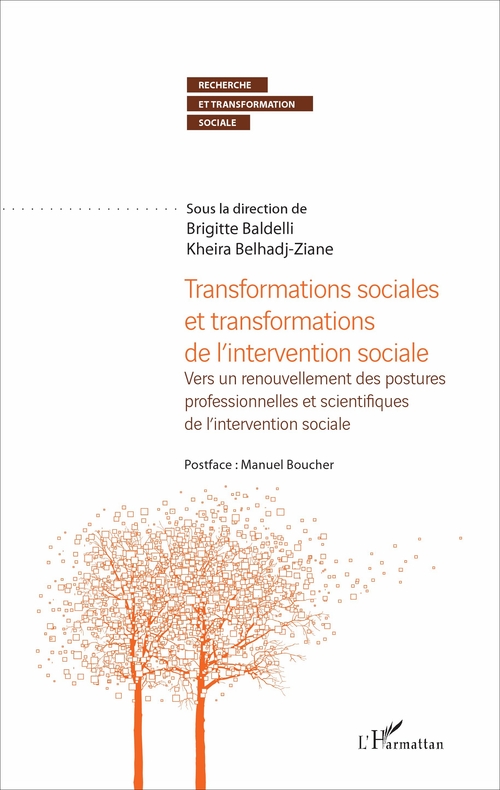 RECHERCHE
ET TRANSFORMATION
SOCIALE

Sous la direction de
Brigitte Baldelli
Kheira Belhadj-Ziane

Transformations sociales et transformations de l'intervention sociale

Vers un renouvellement des postures professionnelles et scientifiques de l'intervention sociale

Postface : Manuel Boucher

L'Harmattan